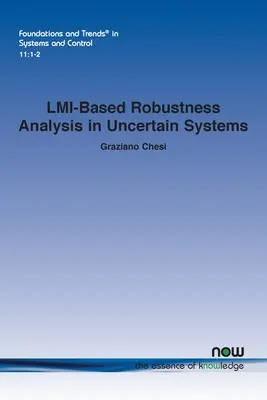 Foundations and Trends® in
Systems and Control
11:1-2

LMI-Based Robustness Analysis in Uncertain Systems

Graziano Chesi

now
the essence of knowledge